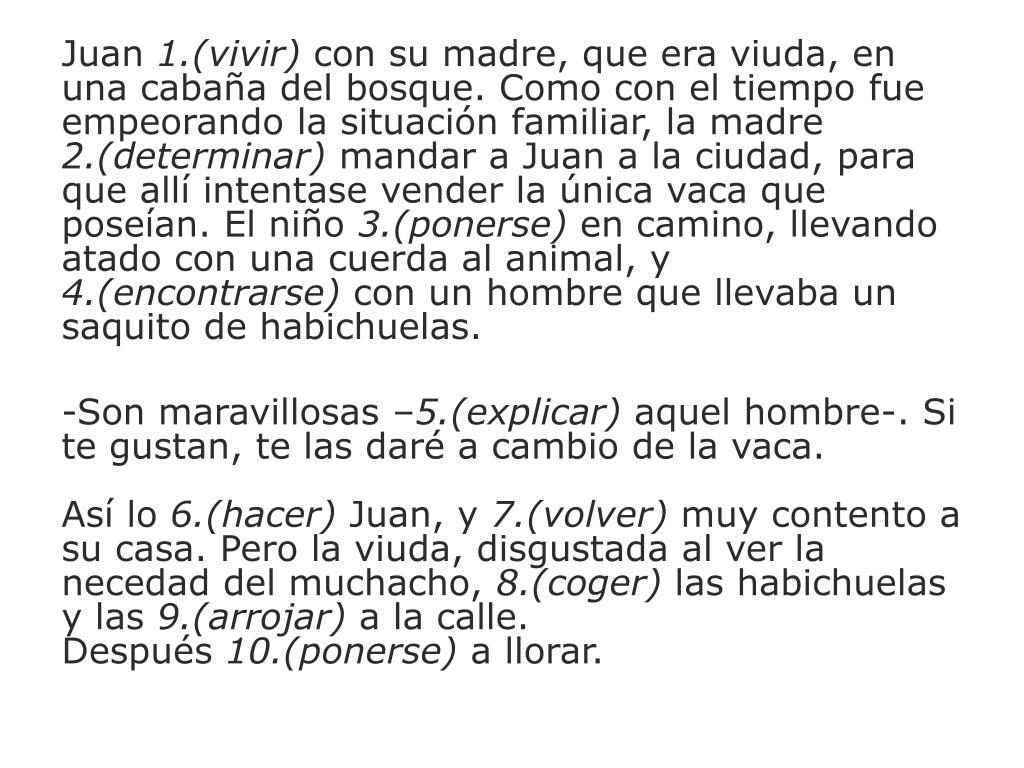 Juan 1.(vivir) con su madre, que era viuda, en una cabaña del bosque. Como con el tiempo fue empeorando la situación familiar, la madre 2.(determinar) mandar a Juan a la ciudad, para que allí intentase vender la única vaca que poseían. El niño 3.(ponerse) en camino, llevando atado con una cuerda al animal, y 4.(encontrarse) con un hombre que llevaba un saquito de habichuelas.

-Son maravillosas –5.(explicar) aquel hombre-. Si te gustan, te las daré a cambio de la vaca.

Así lo 6.(hacer) Juan, y 7.(volver) muy contento a su casa. Pero la viuda, disgustada al ver la necedad del muchacho, 8.(coger) las habichuelas y las 9.(arrojar) a la calle.
Después 10.(ponerse) a llorar.